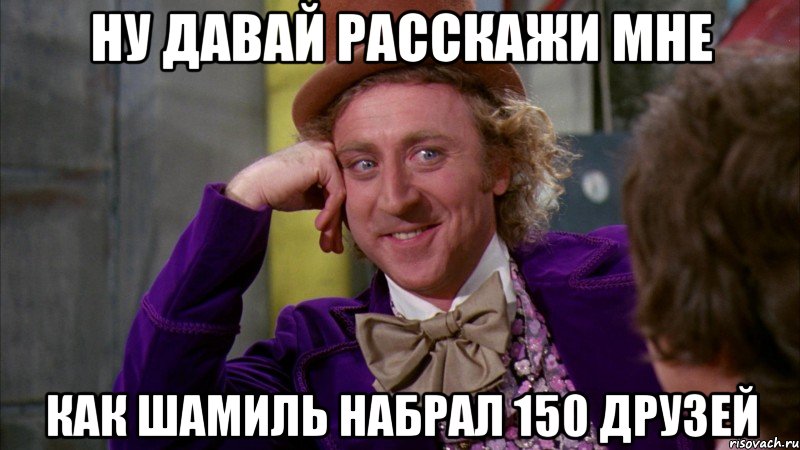 НУ ДАВАЙ РАССКАЖИ МНЕ

КАК ШАМИЛЬ НАБРАЛ 150 ДРУЗЕЙ

risovach.ru